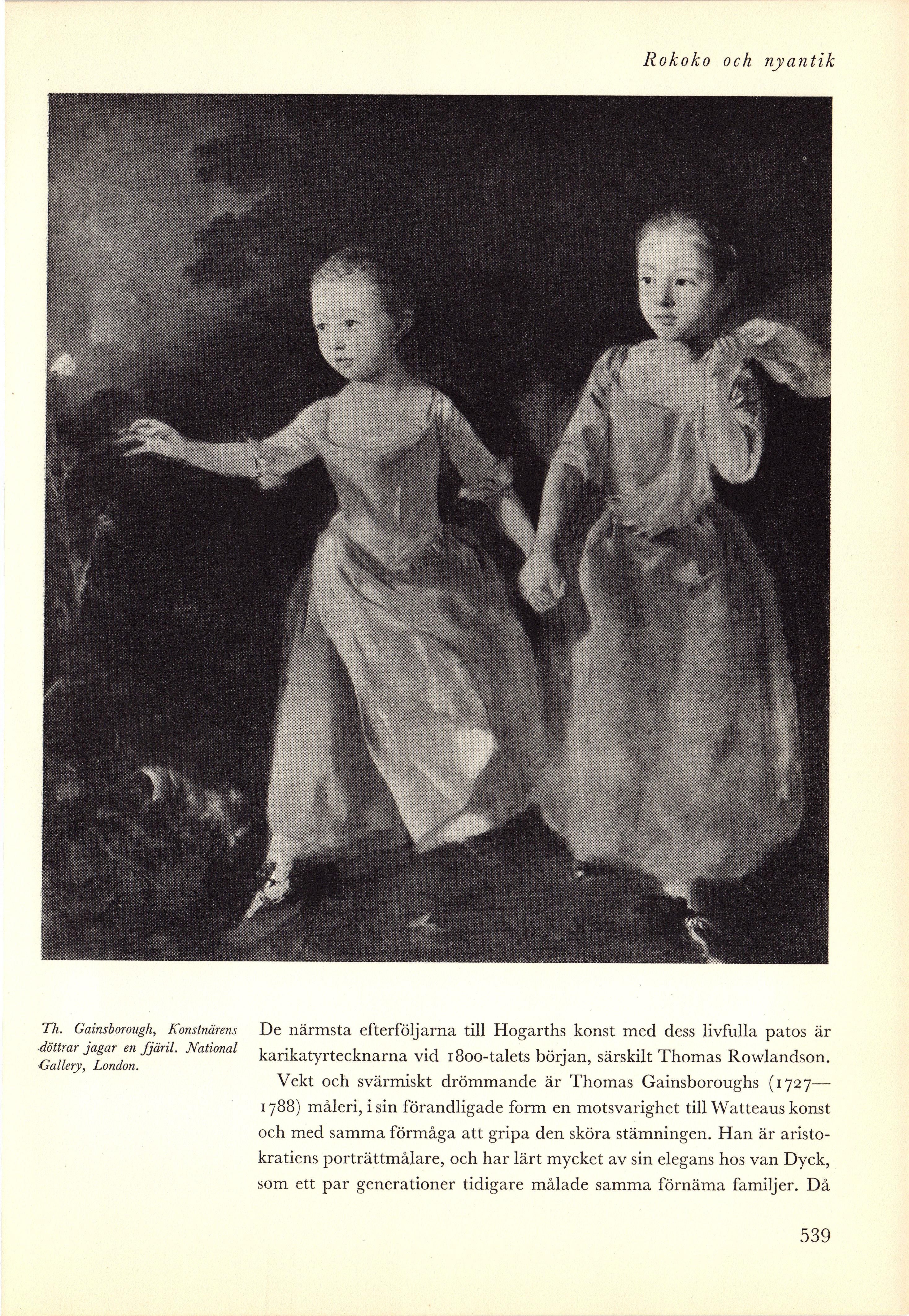 Rokoko och nyantik

Th. Gainsborough, Konstnärens döttrar jagar en fjäril. National Gallery, London.

De närmsta efterföljarna till Hogarths konst med dess livfulla patos är karikatyrtecknarna vid 1800-talets början, särskilt Thomas Rowlandson.

Vekt och svärmiskt drömmande är Thomas Gainsboroughs (1727—1788) måleri, i sin förandligade form en motsvarighet till Watteaus konst och med samma förmåga att gripa den sköra stämningen. Han är aristokratiens porträttmålare, och har lärt mycket av sin elegans hos van Dyck, som ett par generationer tidigare målade samma förnäma familjer. Då

539